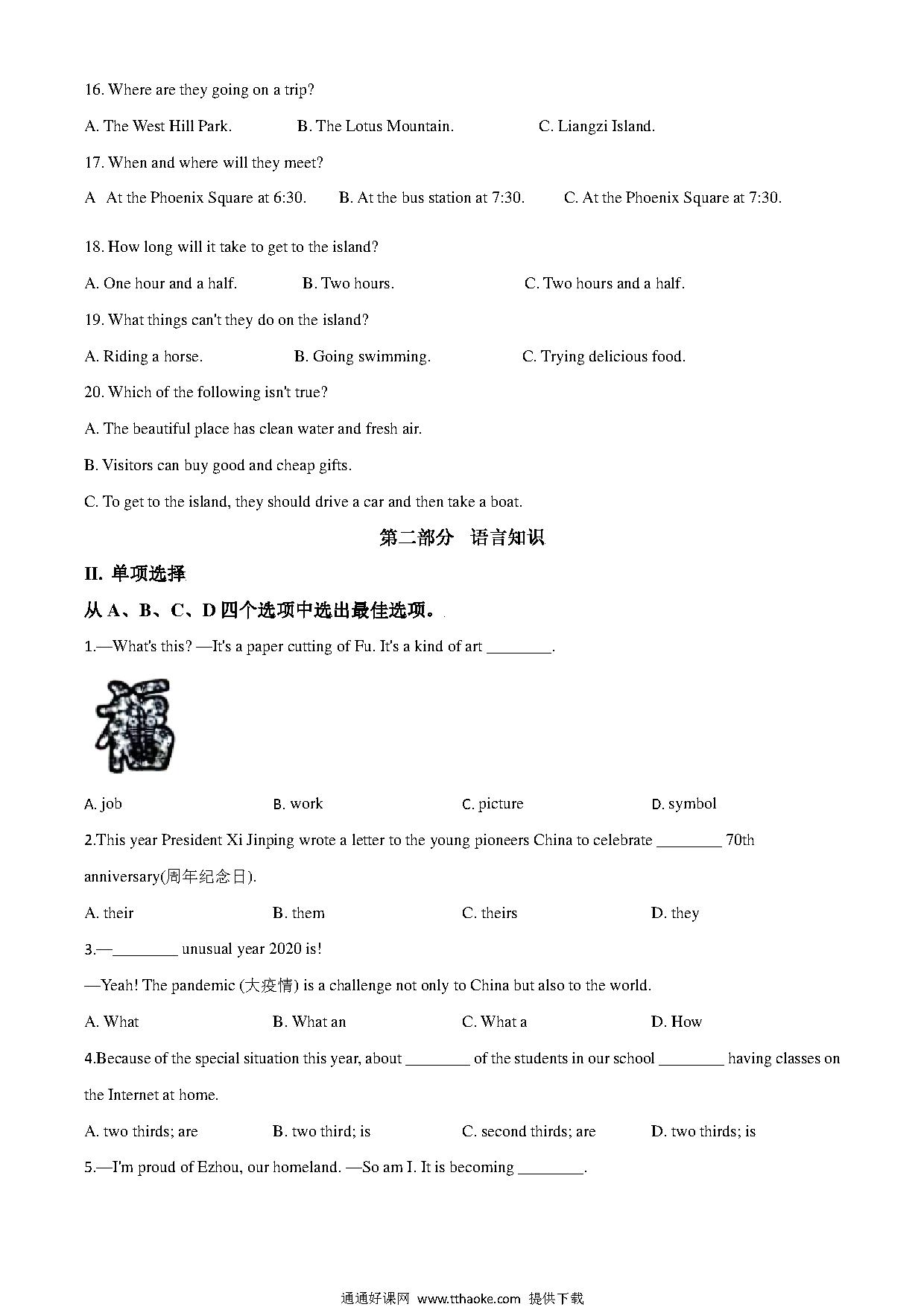 16. Where are they going on a trip?

A. The West Hill Park.　　B. The Lotus Mountain.　　C. Liangzi Island.

17. When and where will they meet?

A　At the Phoenix Square at 6:30.　　B. At the bus station at 7:30.　　C. At the Phoenix Square at 7:30.

18. How long will it take to get to the island?

A. One hour and a half.　　B. Two hours.　　C. Two hours and a half.

19. What things can't they do on the island?

A. Riding a horse.　　B. Going swimming.　　C. Trying delicious food.

20. Which of the following isn't true?

A. The beautiful place has clean water and fresh air.

B. Visitors can buy good and cheap gifts.

C. To get to the island, they should drive a car and then take a boat.

第二部分　语言知识

II. 单项选择

从 A、B、C、D 四个选项中选出最佳选项。

1.—What's this? —It's a paper cutting of Fu. It's a kind of art ________.

A. job　　B. work　　C. picture　　D. symbol

2.This year President Xi Jinping wrote a letter to the young pioneers China to celebrate ________ 70th anniversary(周年纪念日).

A. their　　B. them　　C. theirs　　D. they

3.—________ unusual year 2020 is!

—Yeah! The pandemic (大疫情) is a challenge not only to China but also to the world.

A. What　　B. What an　　C. What a　　D. How

4.Because of the special situation this year, about ________ of the students in our school ________ having classes on the Internet at home.

A. two thirds; are　　B. two third; is　　C. second thirds; are　　D. two thirds; is

5.—I'm proud of Ezhou, our homeland. —So am I. It is becoming ________.

通通好课网 www.tthaoke.com 提供下载